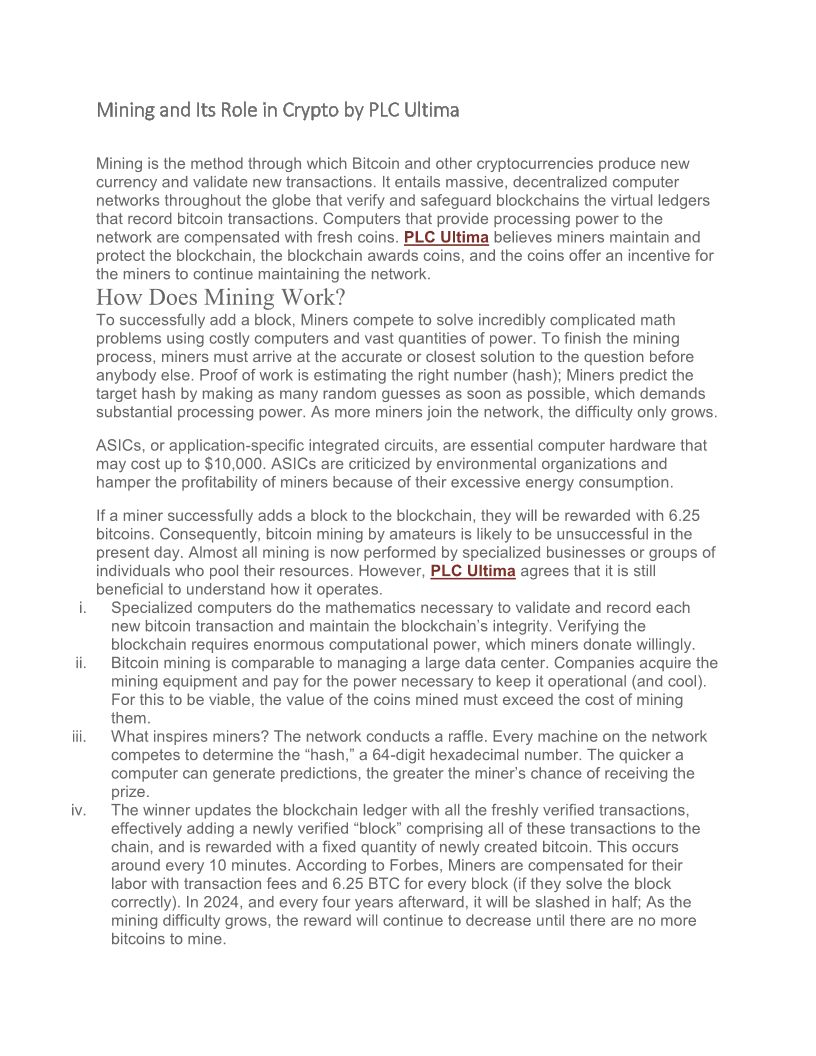 Mining and Its Role in Crypto by PLC Ultima

Mining is the method through which Bitcoin and other cryptocurrencies produce new currency and validate new transactions. It entails massive, decentralized computer networks throughout the globe that verify and safeguard blockchains the virtual ledgers that record bitcoin transactions. Computers that provide processing power to the network are compensated with fresh coins. PLC Ultima believes miners maintain and protect the blockchain, the blockchain awards coins, and the coins offer an incentive for the miners to continue maintaining the network.

How Does Mining Work?

To successfully add a block, Miners compete to solve incredibly complicated math problems using costly computers and vast quantities of power. To finish the mining process, miners must arrive at the accurate or closest solution to the question before anybody else. Proof of work is estimating the right number (hash); Miners predict the target hash by making as many random guesses as soon as possible, which demands substantial processing power. As more miners join the network, the difficulty only grows.

ASICs, or application-specific integrated circuits, are essential computer hardware that may cost up to $10,000. ASICs are criticized by environmental organizations and hamper the profitability of miners because of their excessive energy consumption.

If a miner successfully adds a block to the blockchain, they will be rewarded with 6.25 bitcoins. Consequently, bitcoin mining by amateurs is likely to be unsuccessful in the present day. Almost all mining is now performed by specialized businesses or groups of individuals who pool their resources. However, PLC Ultima agrees that it is still beneficial to understand how it operates.

i. Specialized computers do the mathematics necessary to validate and record each new bitcoin transaction and maintain the blockchain's integrity. Verifying the blockchain requires enormous computational power, which miners donate willingly.

ii. Bitcoin mining is comparable to managing a large data center. Companies acquire the mining equipment and pay for the power necessary to keep it operational (and cool). For this to be viable, the value of the coins mined must exceed the cost of mining them.

iii. What inspires miners? The network conducts a raffle. Every machine on the network competes to determine the "hash," a 64-digit hexadecimal number. The quicker a computer can generate predictions, the greater the miner's chance of receiving the prize.

iv. The winner updates the blockchain ledger with all the freshly verified transactions, effectively adding a newly verified "block" comprising all of these transactions to the chain, and is rewarded with a fixed quantity of newly created bitcoin. This occurs around every 10 minutes. According to Forbes, Miners are compensated for their labor with transaction fees and 6.25 BTC for every block (if they solve the block correctly). In 2024, and every four years afterward, it will be slashed in half; As the mining difficulty grows, the reward will continue to decrease until there are no more bitcoins to mine.